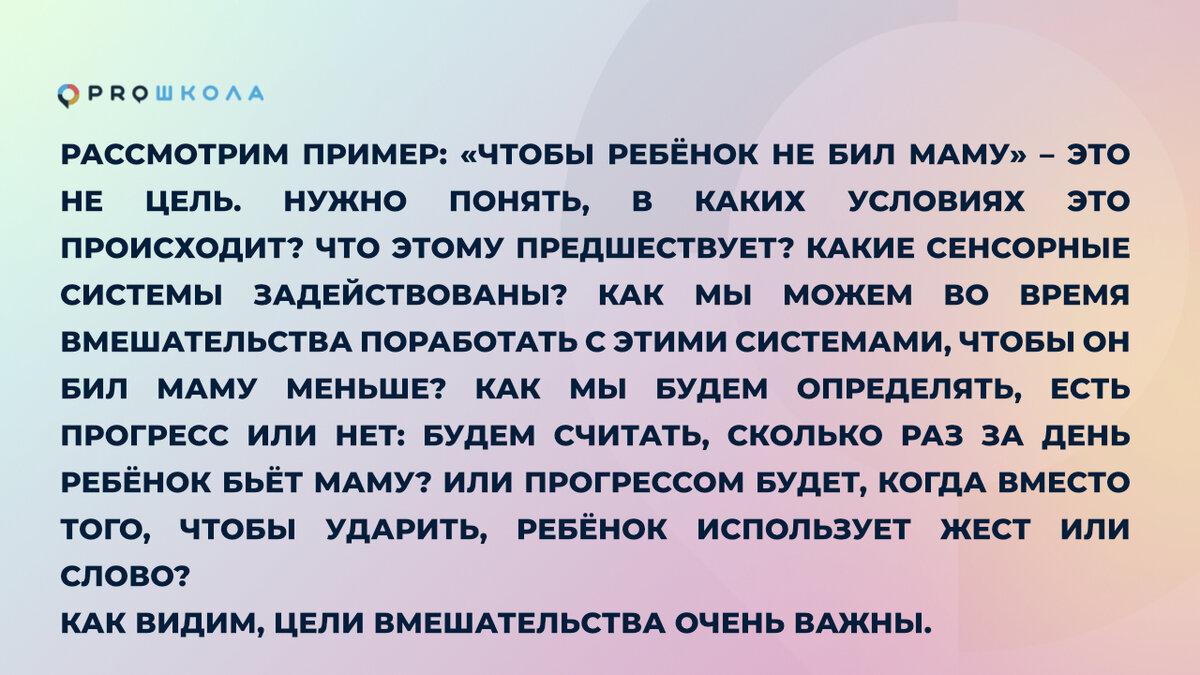 PROШКОЛА

РАССМОТРИМ ПРИМЕР: «ЧТОБЫ РЕБЁНОК НЕ БИЛ МАМУ» – ЭТО НЕ ЦЕЛЬ. НУЖНО ПОНЯТЬ, В КАКИХ УСЛОВИЯХ ЭТО ПРОИСХОДИТ? ЧТО ЭТОМУ ПРЕДШЕСТВУЕТ? КАКИЕ СЕНСОРНЫЕ СИСТЕМЫ ЗАДЕЙСТВОВАНЫ? КАК МЫ МОЖЕМ ВО ВРЕМЯ ВМЕШАТЕЛЬСТВА ПОРАБОТАТЬ С ЭТИМИ СИСТЕМАМИ, ЧТОБЫ ОН БИЛ МАМУ МЕНЬШЕ? КАК МЫ БУДЕМ ОПРЕДЕЛЯТЬ, ЕСТЬ ПРОГРЕСС ИЛИ НЕТ: БУДЕМ СЧИТАТЬ, СКОЛЬКО РАЗ ЗА ДЕНЬ РЕБЁНОК БЬЁТ МАМУ? ИЛИ ПРОГРЕССОМ БУДЕТ, КОГДА ВМЕСТО ТОГО, ЧТОБЫ УДАРИТЬ, РЕБЁНОК ИСПОЛЬЗУЕТ ЖЕСТ ИЛИ СЛОВО?
КАК ВИДИМ, ЦЕЛИ ВМЕШАТЕЛЬСТВА ОЧЕНЬ ВАЖНЫ.